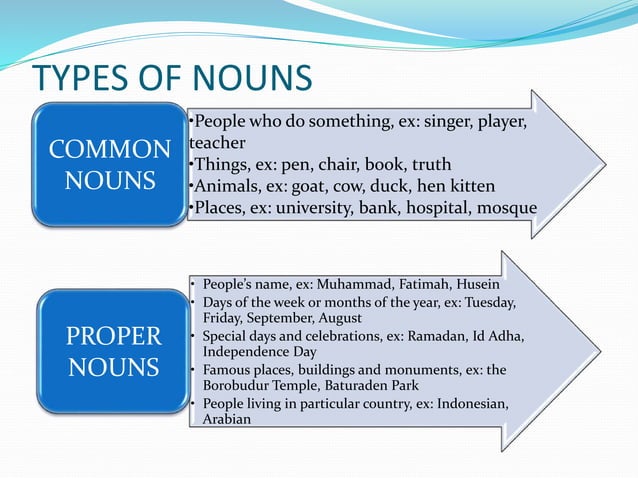 TYPES OF NOUNS

COMMON NOUNS

•People who do something, ex: singer, player, teacher
•Things, ex: pen, chair, book, truth
•Animals, ex: goat, cow, duck, hen kitten
•Places, ex: university, bank, hospital, mosque

PROPER NOUNS

• People's name, ex: Muhammad, Fatimah, Husein
• Days of the week or months of the year, ex: Tuesday, Friday, September, August
• Special days and celebrations, ex: Ramadan, Id Adha, Independence Day
• Famous places, buildings and monuments, ex: the Borobudur Temple, Baturaden Park
• People living in particular country, ex: Indonesian, Arabian